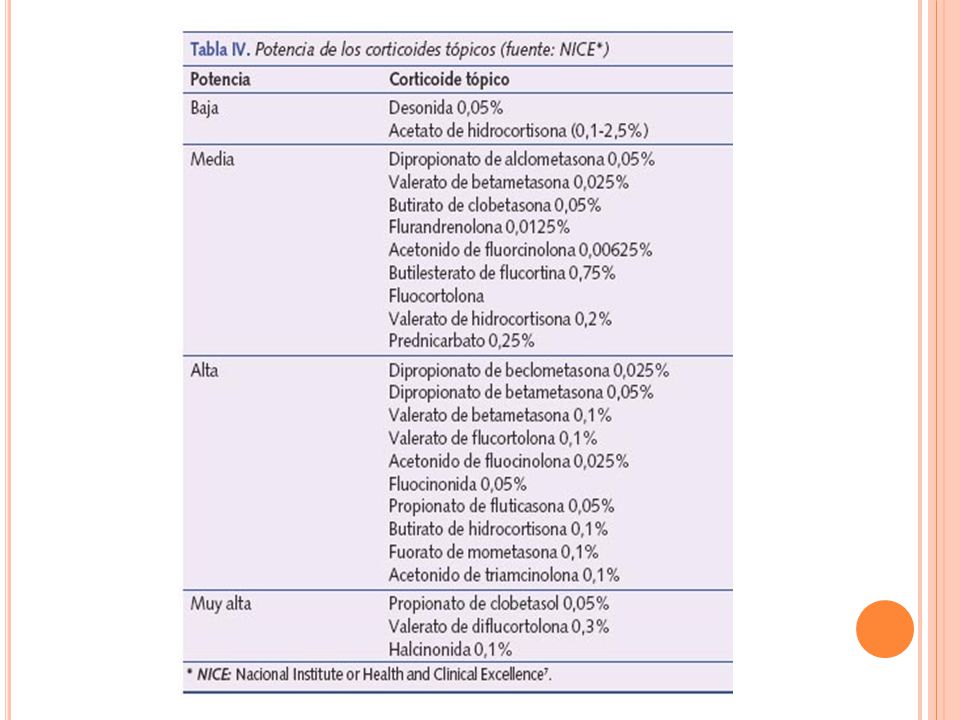 Tabla IV. Potencia de los corticoides tópicos (fuente: NICE*)

| Potencia | Corticoide tópico |
|---|---|
| Baja | Desonida 0,05%<br>Acetato de hidrocortisona (0,1-2,5%) |
| Media | Dipropionato de alclometasona 0,05%<br>Valerato de betametasona 0,025%<br>Butirato de clobetasona 0,05%<br>Flurandrenolona 0,0125%<br>Acetonido de fluorcinolona 0,00625%<br>Butilesterato de flucortina 0,75%<br>Fluocortolona<br>Valerato de hidrocortisona 0,2%<br>Prednicarbato 0,25% |
| Alta | Dipropionato de beclometasona 0,025%<br>Dipropionato de betametasona 0,05%<br>Valerato de betametasona 0,1%<br>Valerato de flucortolona 0,1%<br>Acetonido de fluocinolona 0,025%<br>Fluocinonida 0,05%<br>Propionato de fluticasona 0,05%<br>Butirato de hidrocortisona 0,1%<br>Fuorato de mometasona 0,1%<br>Acetonido de triamcinolona 0,1% |
| Muy alta | Propionato de clobetasol 0,05%<br>Valerato de diflucortolona 0,3%<br>Halcinonida 0,1% |

* NICE: Nacional Institute or Health and Clinical Excellence$^7$.